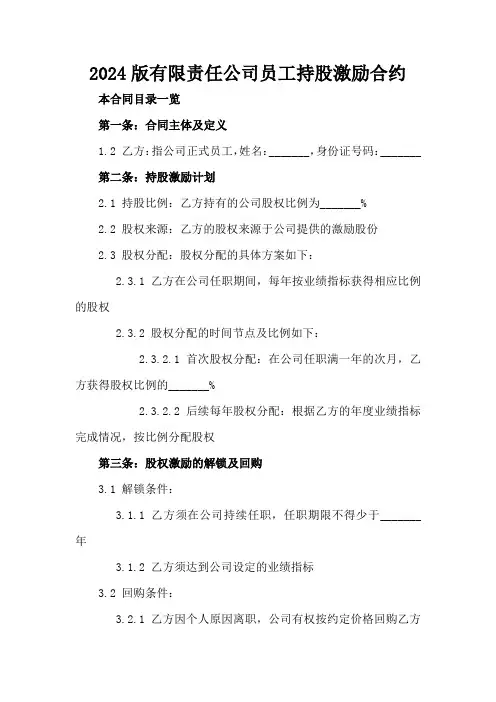 2024版有限责任公司员工持股激励合约

本合同目录一览

第一条：合同主体及定义

1.2 乙方：指公司正式员工，姓名：_______，身份证号码：_______

第二条：持股激励计划

2.1 持股比例：乙方持有的公司股权比例为_______%

2.2 股权来源：乙方的股权来源于公司提供的激励股份

2.3 股权分配：股权分配的具体方案如下：

2.3.1 乙方在公司任职期间，每年按业绩指标获得相应比例的股权

2.3.2 股权分配的时间节点及比例如下：

2.3.2.1 首次股权分配：在公司任职满一年的次月，乙方获得股权比例的_______%

2.3.2.2 后续每年股权分配：根据乙方的年度业绩指标完成情况，按比例分配股权

第三条：股权激励的解锁及回购

3.1 解锁条件：

3.1.1 乙方须在公司持续任职，任职期限不得少于_______年

3.1.2 乙方须达到公司设定的业绩指标

3.2 回购条件：

3.2.1 乙方因个人原因离职，公司有权按约定价格回购乙方